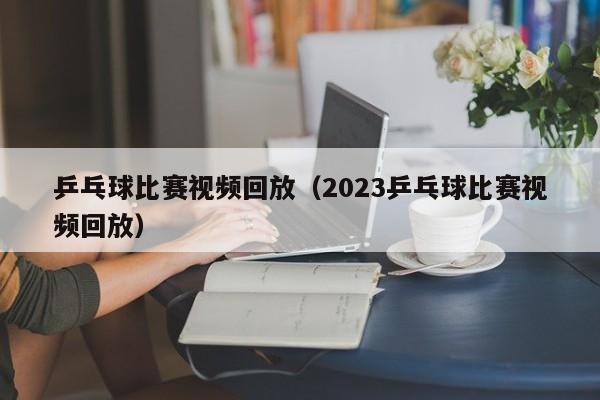 乒乓球比赛视频回放（2023乒乓球比赛视频回放）